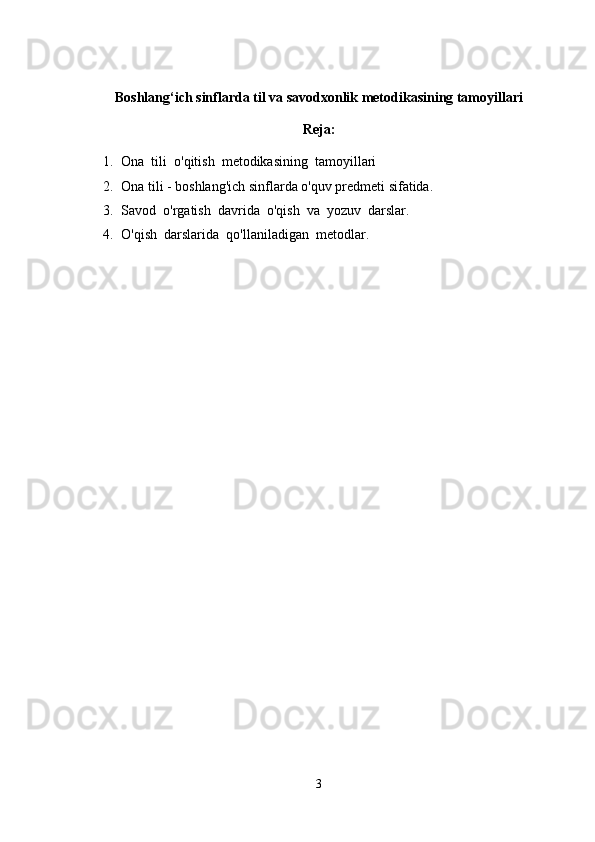 Docx.uz Docx.uz Docx.uz

Boshlang‘ich sinflarda til va savodxonlik metodikasining tamoyillari

Reja:

1. Ona tili o'qitish metodikasining tamoyillari
2. Ona tili - boshlang'ich sinflarda o'quv predmeti sifatida.
3. Savod o'rgatish davrida o'qish va yozuv darslar.
4. O'qish darslarida qo'llaniladigan metodlar.

Docx.uz Docx.uz Docx.uz

Docx.uz Docx.uz Docx.uz

Docx.uz Docx.uz Docx.uz

3